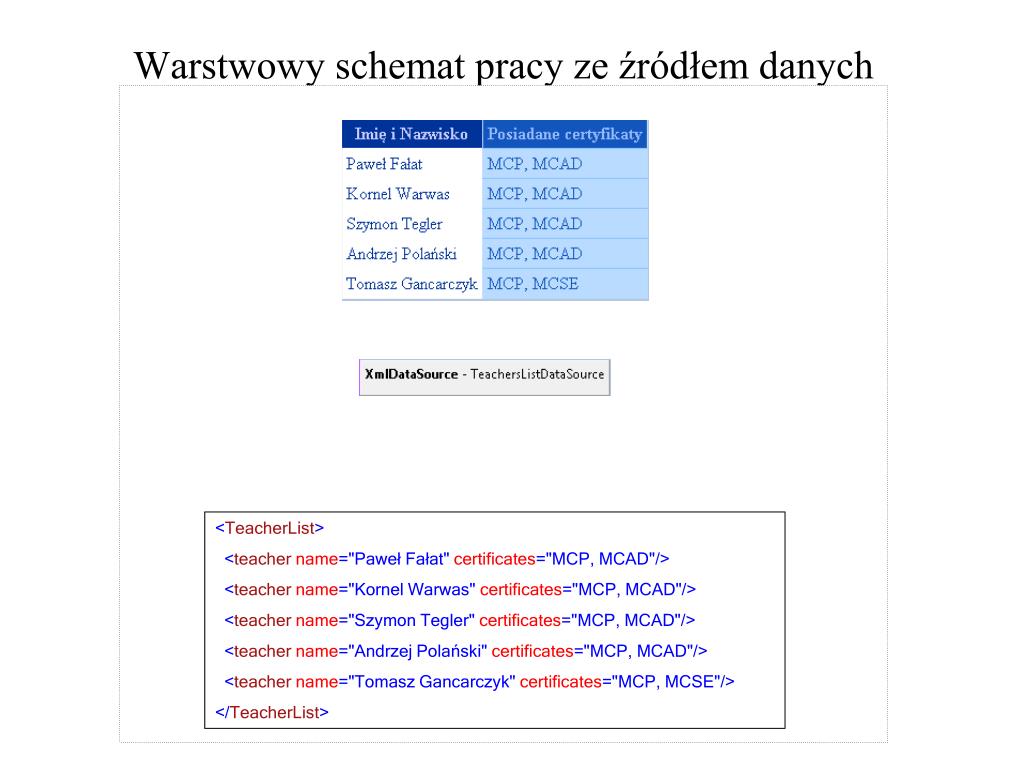 Warstwowy schemat pracy ze źródłem danych

| Imię i Nazwisko | Posiadane certyfikaty |
|---|---|
| Paweł Fałat | MCP, MCAD |
| Kornel Warwas | MCP, MCAD |
| Szymon Tegler | MCP, MCAD |
| Andrzej Polański | MCP, MCAD |
| Tomasz Gancarczyk | MCP, MCSE |

XmlDataSource - TeachersListDataSource

<TeacherList>
<teacher name="Paweł Fałat" certificates="MCP, MCAD"/>
<teacher name="Kornel Warwas" certificates="MCP, MCAD"/>
<teacher name="Szymon Tegler" certificates="MCP, MCAD"/>
<teacher name="Andrzej Polański" certificates="MCP, MCAD"/>
<teacher name="Tomasz Gancarczyk" certificates="MCP, MCSE"/>
</TeacherList>